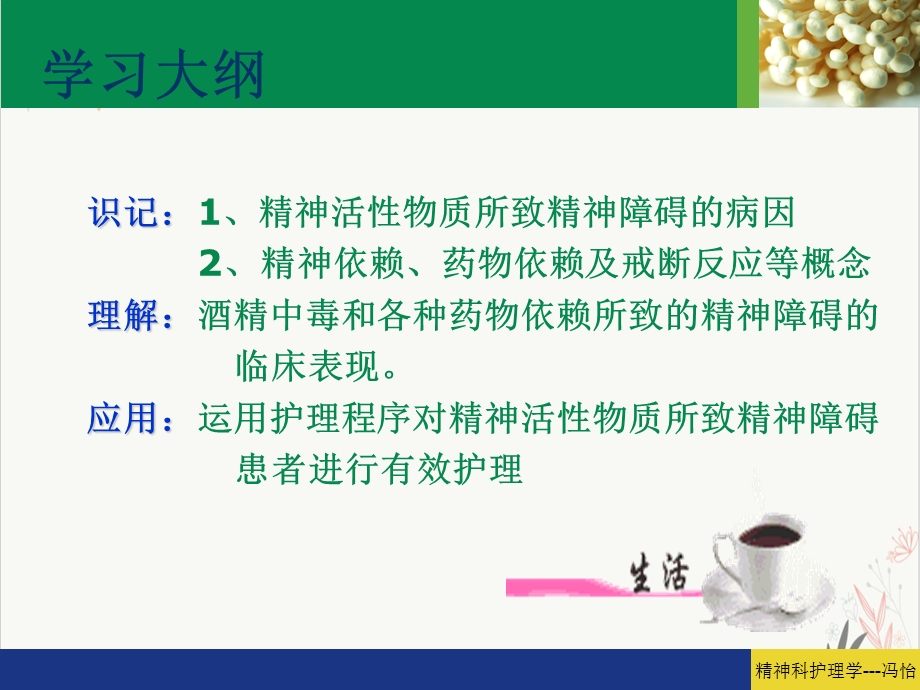 学习大纲

识记：1、精神活性物质所致精神障碍的病因

2、精神依赖、药物依赖及戒断反应等概念

理解：酒精中毒和各种药物依赖所致的精神障碍的临床表现。

应用：运用护理程序对精神活性物质所致精神障碍患者进行有效护理

生活

精神科护理学---冯怡